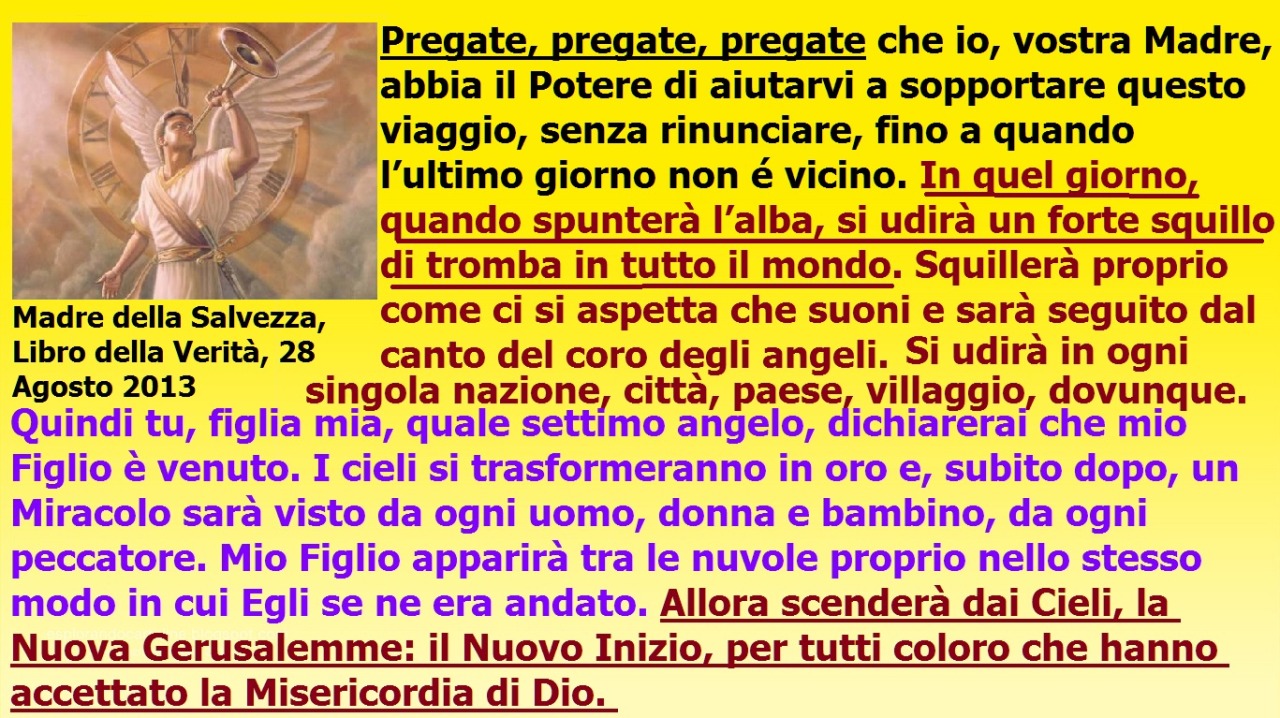 Pregate, pregate, pregate che io, vostra Madre, abbia il Potere di aiutarvi a sopportare questo viaggio, senza rinunciare, fino a quando l'ultimo giorno non é vicino. In quel giorno, quando spunterà l'alba, si udirà un forte squillo di tromba in tutto il mondo. Squillerà proprio come ci si aspetta che suoni e sarà seguito dal canto del coro degli angeli. Si udirà in ogni singola nazione, città, paese, villaggio, dovunque.

Madre della Salvezza, Libro della Verità, 28 Agosto 2013

Quindi tu, figlia mia, quale settimo angelo, dichiarerai che mio Figlio è venuto. I cieli si trasformeranno in oro e, subito dopo, un Miracolo sarà visto da ogni uomo, donna e bambino, da ogni peccatore. Mio Figlio apparirà tra le nuvole proprio nello stesso modo in cui Egli se ne era andato. Allora scenderà dai Cieli, la Nuova Gerusalemme: il Nuovo Inizio, per tutti coloro che hanno accettato la Misericordia di Dio.